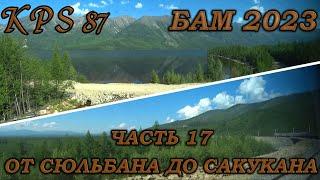 KPS 87
БАМ 2023

ЧАСТЬ 17
ОТ СЮЛЬБАНА ДО САКУКАНА